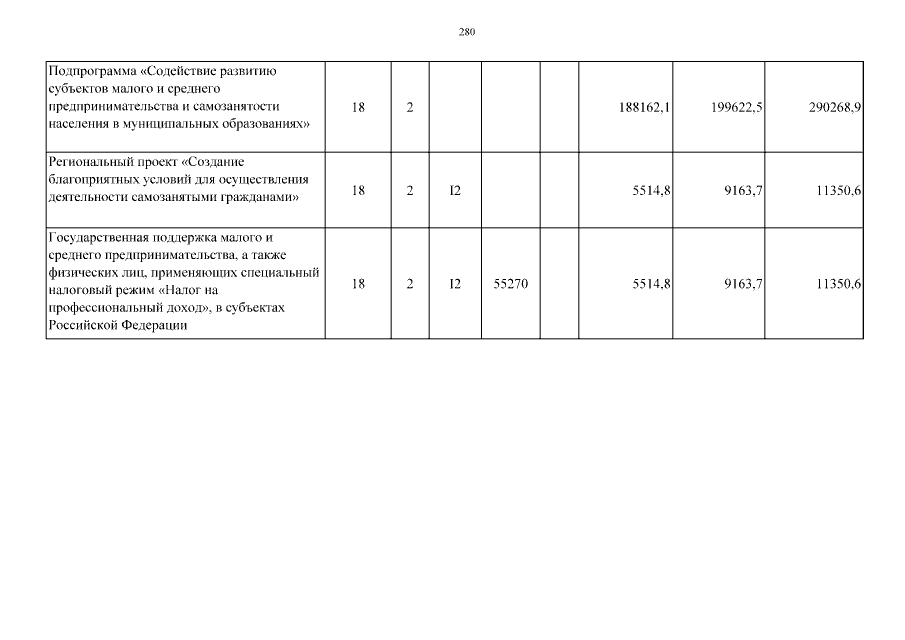 280

| | | | | | | | | |
|---|---|---|---|---|---|---|---|---|
| Подпрограмма «Содействие развитию субъектов малого и среднего предпринимательства и самозанятости населения в муниципальных образованиях» | 18 | 2 | | | | 188162,1 | 199622,5 | 290268,9 |
| Региональный проект «Создание благоприятных условий для осуществления деятельности самозанятыми гражданами» | 18 | 2 | I2 | | | 5514,8 | 9163,7 | 11350,6 |
| Государственная поддержка малого и среднего предпринимательства, а также физических лиц, применяющих специальный налоговый режим «Налог на профессиональный доход», в субъектах Российской Федерации | 18 | 2 | I2 | 55270 | | 5514,8 | 9163,7 | 11350,6 |